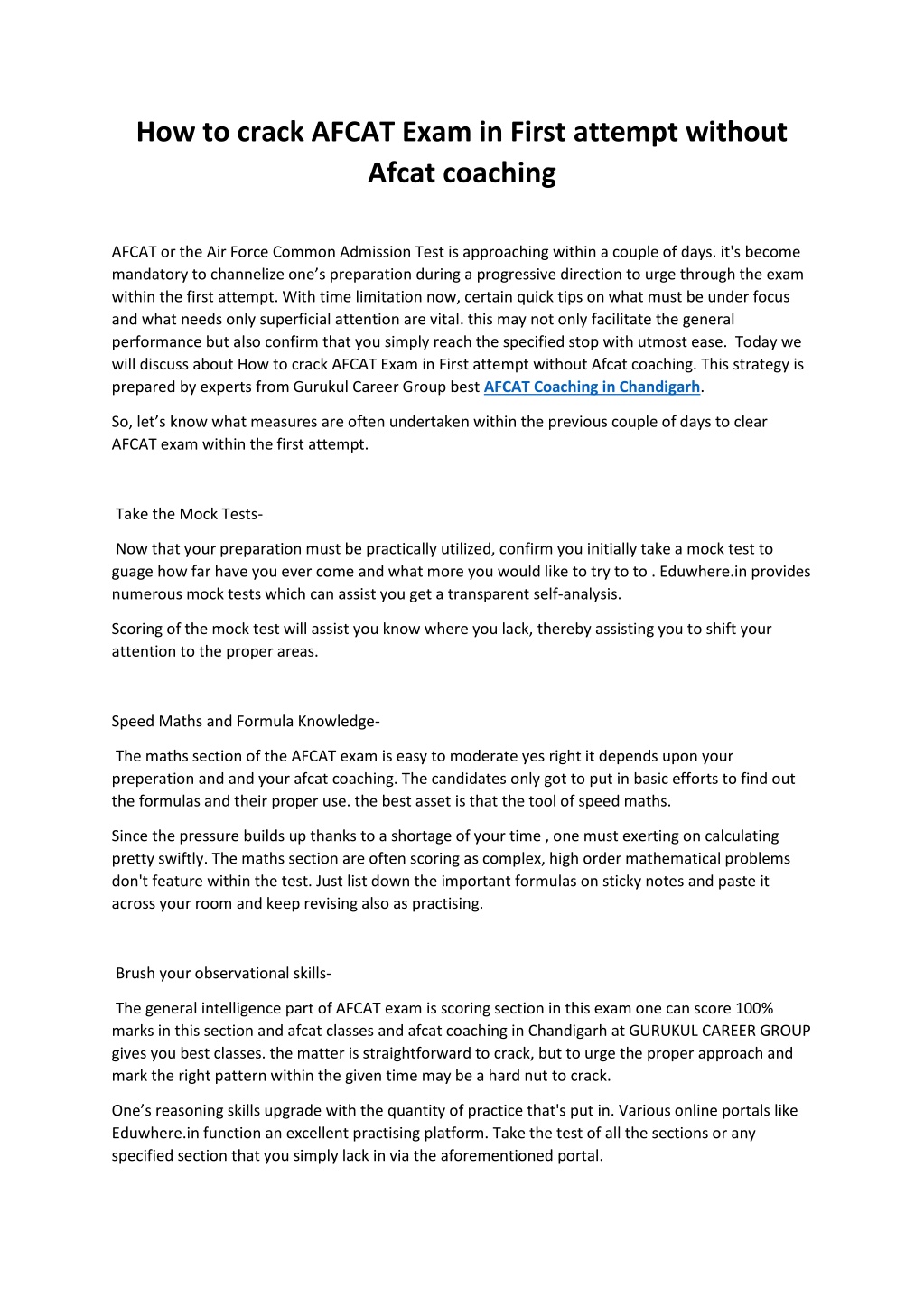 How to crack AFCAT Exam in First attempt without Afcat coaching

AFCAT or the Air Force Common Admission Test is approaching within a couple of days. it's become mandatory to channelize one's preparation during a progressive direction to urge through the exam within the first attempt. With time limitation now, certain quick tips on what must be under focus and what needs only superficial attention are vital. this may not only facilitate the general performance but also confirm that you simply reach the specified stop with utmost ease. Today we will discuss about How to crack AFCAT Exam in First attempt without Afcat coaching. This strategy is prepared by experts from Gurukul Career Group best AFCAT Coaching in Chandigarh.

So, let's know what measures are often undertaken within the previous couple of days to clear AFCAT exam within the first attempt.

Take the Mock Tests-

Now that your preparation must be practically utilized, confirm you initially take a mock test to guage how far have you ever come and what more you would like to try to to . Eduwhere.in provides numerous mock tests which can assist you get a transparent self-analysis.

Scoring of the mock test will assist you know where you lack, thereby assisting you to shift your attention to the proper areas.

Speed Maths and Formula Knowledge-

The maths section of the AFCAT exam is easy to moderate yes right it depends upon your preperation and and your afcat coaching. The candidates only got to put in basic efforts to find out the formulas and their proper use. the best asset is that the tool of speed maths.

Since the pressure builds up thanks to a shortage of your time , one must exerting on calculating pretty swiftly. The maths section are often scoring as complex, high order mathematical problems don't feature within the test. Just list down the important formulas on sticky notes and paste it across your room and keep revising also as practising.

Brush your observational skills-

The general intelligence part of AFCAT exam is scoring section in this exam one can score 100% marks in this section and afcat classes and afcat coaching in Chandigarh at GURUKUL CAREER GROUP gives you best classes. the matter is straightforward to crack, but to urge the proper approach and mark the right pattern within the given time may be a hard nut to crack.

One's reasoning skills upgrade with the quantity of practice that's put in. Various online portals like Eduwhere.in function an excellent practising platform. Take the test of all the sections or any specified section that you simply lack in via the aforementioned portal.